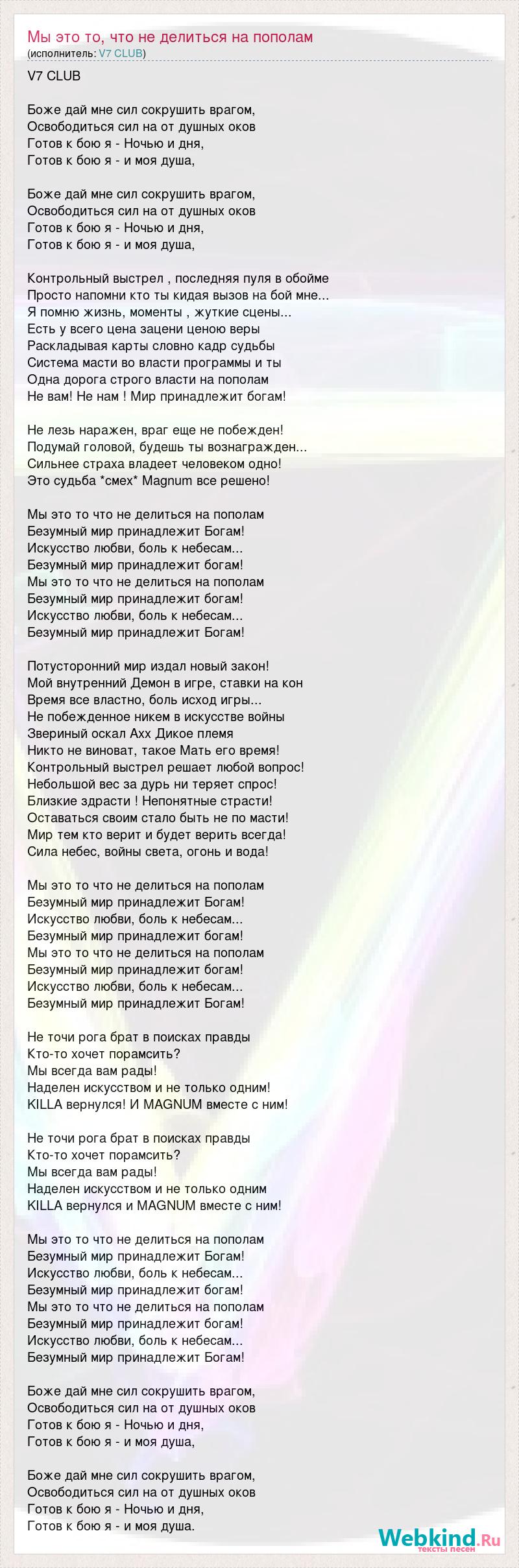 Мы это то, что не делиться на пополам
(исполнитель: V7 CLUB)

V7 CLUB

Боже дай мне сил сокрушить врагом,
Освободиться сил на от душных оков
Готов к бою я - Ночью и дня,
Готов к бою я - и моя душа,

Боже дай мне сил сокрушить врагом,
Освободиться сил на от душных оков
Готов к бою я - Ночью и дня,
Готов к бою я - и моя душа,

Контрольный выстрел , последняя пуля в обойме
Просто напомни кто ты кидая вызов на бой мне...
Я помню жизнь, моменты , жуткие сцены...
Есть у всего цена зацени ценою веры
Раскладывая карты словно кадр судьбы
Система масти во власти программы и ты
Одна дорога строго власти на пополам
Не вам! Не нам ! Мир принадлежит богам!

Не лезь наражен, враг еще не побежден!
Подумай головой, будешь ты вознагражден...
Сильнее страха владеет человеком одно!
Это судьба *смех* Magnum все решено!

Мы это то что не делиться на пополам
Безумный мир принадлежит Богам!
Искусство любви, боль к небесам...
Безумный мир принадлежит богам!
Мы это то что не делиться на пополам
Безумный мир принадлежит богам!
Искусство любви, боль к небесам...
Безумный мир принадлежит Богам!

Потусторонний мир издал новый закон!
Мой внутренний Демон в игре, ставки на кон
Время все властно, боль исход игры...
Не побежденное никем в искусстве войны
Звериный оскал Ахх Дикое племя
Никто не виноват, такое Мать его время!
Контрольный выстрел решает любой вопрос!
Небольшой вес за дурь ни теряет спрос!
Близкие здрасти ! Непонятные страсти!
Оставаться своим стало быть не по масти!
Мир тем кто верит и будет верить всегда!
Сила небес, войны света, огонь и вода!

Мы это то что не делиться на пополам
Безумный мир принадлежит Богам!
Искусство любви, боль к небесам...
Безумный мир принадлежит богам!
Мы это то что не делиться на пополам
Безумный мир принадлежит богам!
Искусство любви, боль к небесам...
Безумный мир принадлежит Богам!

Не точи рога брат в поисках правды
Кто-то хочет порамсить?
Мы всегда вам рады!
Наделен искусством и не только одним!
KILLA вернулся! И MAGNUM вместе с ним!

Не точи рога брат в поисках правды
Кто-то хочет порамсить?
Мы всегда вам рады!
Наделен искусством и не только одним
KILLA вернулся и MAGNUM вместе с ним!

Мы это то что не делиться на пополам
Безумный мир принадлежит Богам!
Искусство любви, боль к небесам...
Безумный мир принадлежит богам!
Мы это то что не делиться на пополам
Безумный мир принадлежит богам!
Искусство любви, боль к небесам...
Безумный мир принадлежит Богам!

Боже дай мне сил сокрушить врагом,
Освободиться сил на от душных оков
Готов к бою я - Ночью и дня,
Готов к бою я - и моя душа,

Боже дай мне сил сокрушить врагом,
Освободиться сил на от душных оков
Готов к бою я - Ночью и дня,
Готов к бою я - и моя душа.

Webkind.Ru
тексты песен